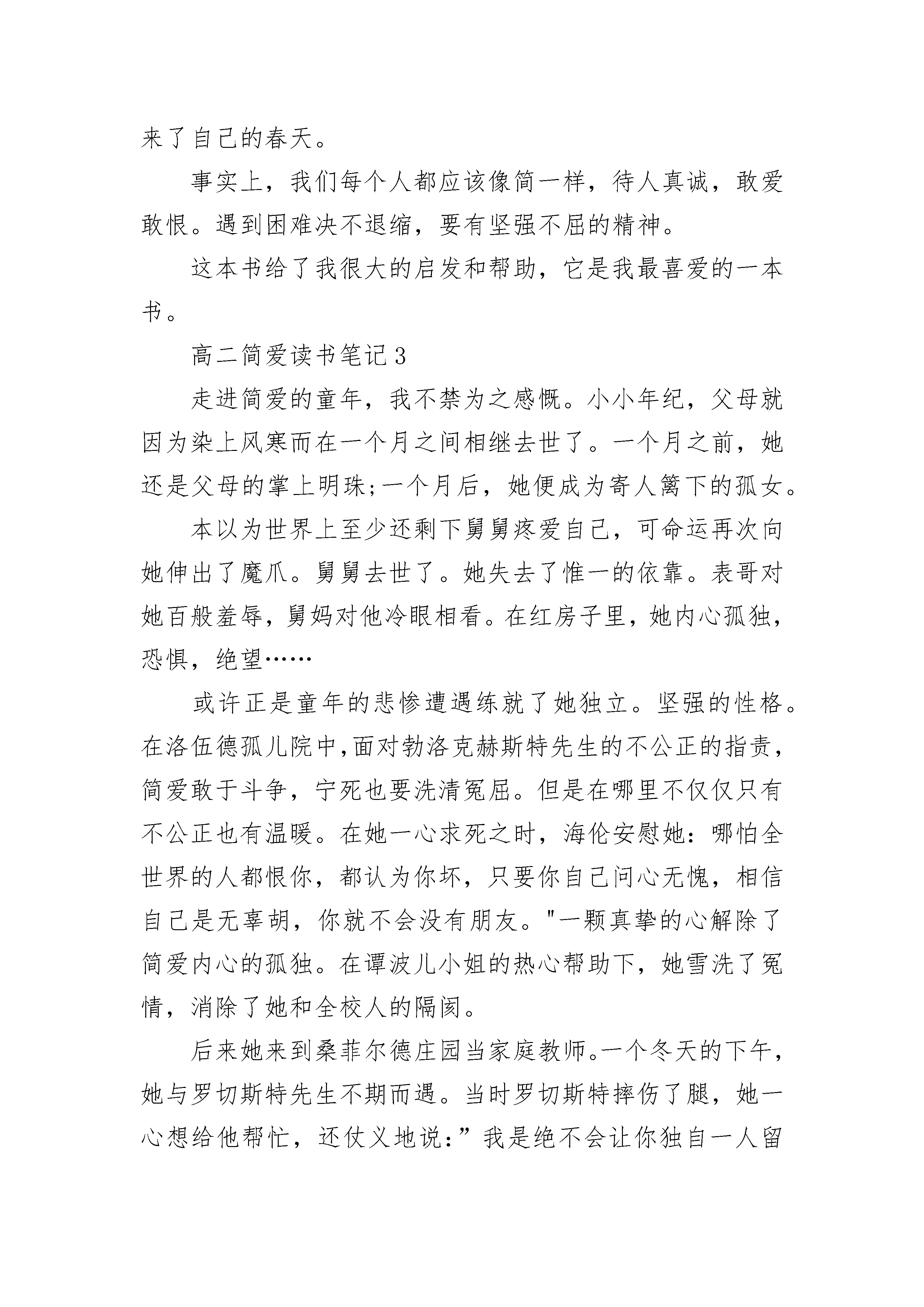 来了自己的春天。

事实上，我们每个人都应该像简一样，待人真诚，敢爱敢恨。遇到困难决不退缩，要有坚强不屈的精神。

这本书给了我很大的启发和帮助，它是我最喜爱的一本书。

高二简爱读书笔记3

走进简爱的童年，我不禁为之感慨。小小年纪，父母就因为染上风寒而在一个月之间相继去世了。一个月之前，她还是父母的掌上明珠;一个月后，她便成为寄人篱下的孤女。

本以为世界上至少还剩下舅舅疼爱自己，可命运再次向她伸出了魔爪。舅舅去世了。她失去了惟一的依靠。表哥对她百般羞辱，舅妈对他冷眼相看。在红房子里，她内心孤独，恐惧，绝望……

或许正是童年的悲惨遭遇练就了她独立。坚强的性格。在洛伍德孤儿院中,面对勃洛克赫斯特先生的不公正的指责，简爱敢于斗争，宁死也要洗清冤屈。但是在哪里不仅仅只有不公正也有温暖。在她一心求死之时，海伦安慰她：哪怕全世界的人都恨你，都认为你坏，只要你自己问心无愧，相信自己是无辜胡，你就不会没有朋友。"一颗真挚的心解除了简爱内心的孤独。在谭波儿小姐的热心帮助下，她雪洗了冤情，消除了她和全校人的隔阂。

后来她来到桑菲尔德庄园当家庭教师。一个冬天的下午，她与罗切斯特先生不期而遇。当时罗切斯特摔伤了腿，她一心想给他帮忙，还仗义地说：”我是绝不会让你独自一人留